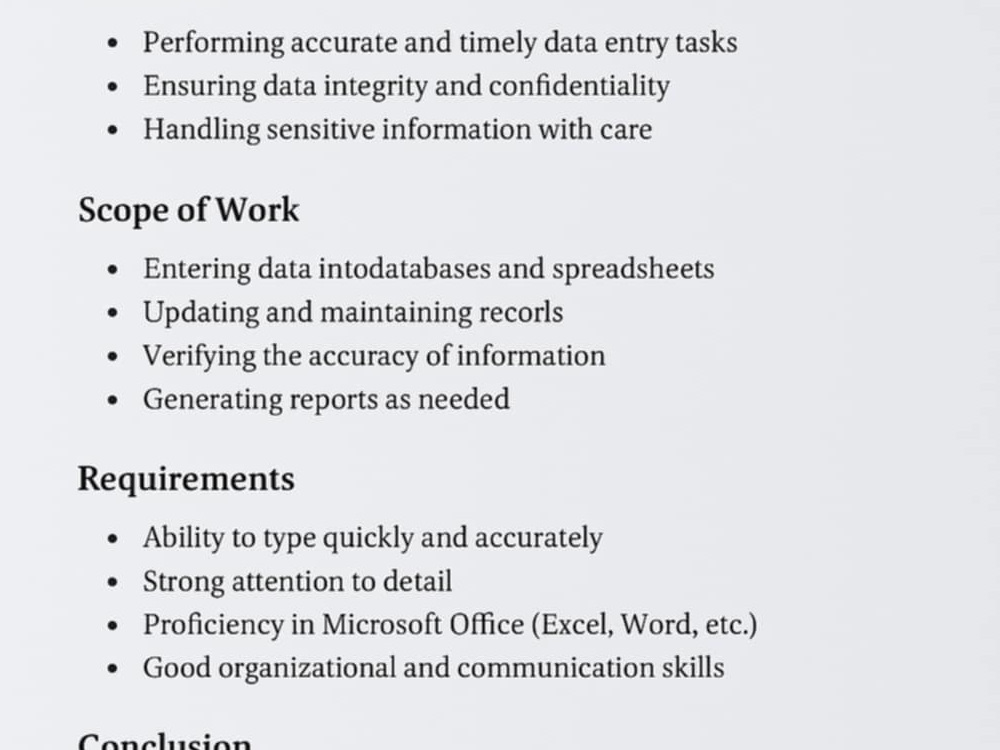 • Performing accurate and timely data entry tasks
• Ensuring data integrity and confidentiality
• Handling sensitive information with care

Scope of Work

• Entering data intodatabases and spreadsheets
• Updating and maintaining recorls
• Verifying the accuracy of information
• Generating reports as needed

Requirements

• Ability to type quickly and accurately
• Strong attention to detail
• Proficiency in Microsoft Office (Excel, Word, etc.)
• Good organizational and communication skills

Conclusion